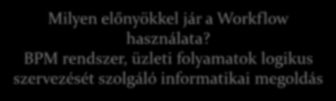 Milyen előnyökkel jár a Workflow használata?
BPM rendszer, üzleti folyamatok logikus szervezését szolgáló informatikai megoldás